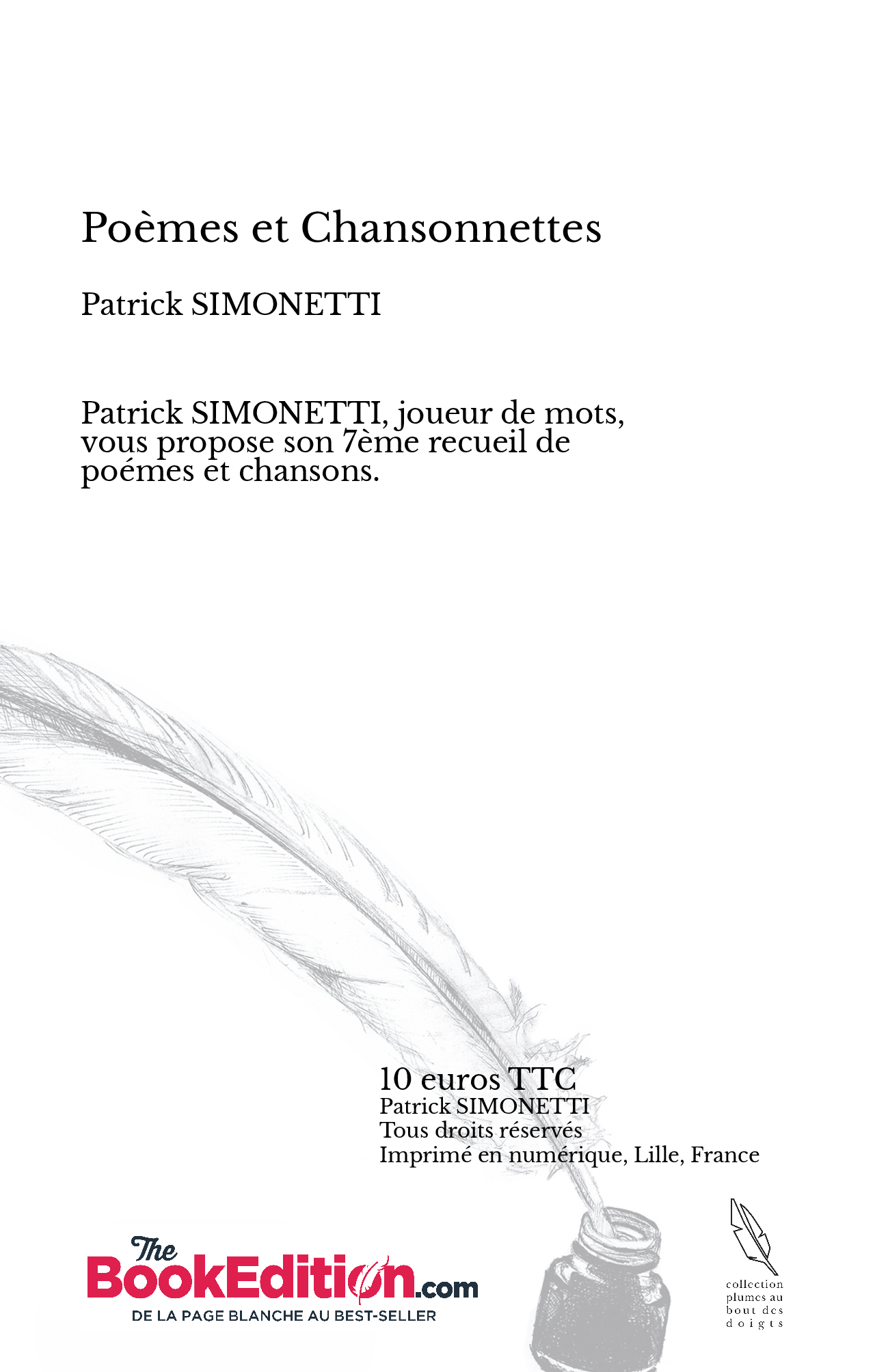 Poèmes et Chansonnettes

Patrick SIMONETTI

Patrick SIMONETTI, joueur de mots, vous propose son 7ème recueil de poémes et chansons.

10 euros TTC
Patrick SIMONETTI
Tous droits réservés
Imprimé en numérique, Lille, France

The BookEdition.com
DE LA PAGE BLANCHE AU BEST-SELLER

collection plumes au bout des doigts